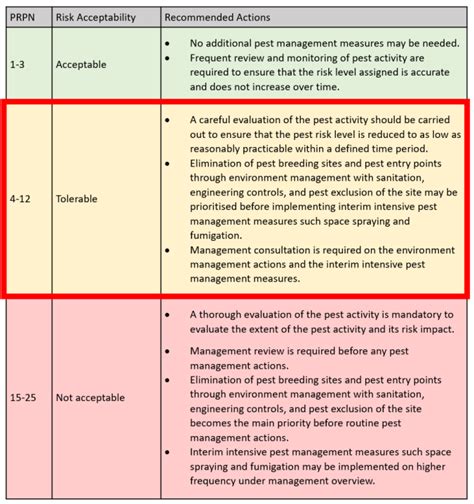 | PRPN | Risk Acceptability | Recommended Actions |
|---|---|---|
| 1-3 | Acceptable | • No additional pest management measures may be needed. • Frequent review and monitoring of pest activity are required to ensure that the risk level assigned is accurate and does not increase over time. |
| 4-12 | Tolerable | • A careful evaluation of the pest activity should be carried out to ensure that the pest risk level is reduced to as low as reasonably practicable within a defined time period. • Elimination of pest breeding sites and pest entry points through environment management with sanitation, engineering controls, and pest exclusion of the site may be prioritised before implementing interim intensive pest management measures such space spraying and fumigation. • Management consultation is required on the environment management actions and the interim intensive pest management measures. |
| 15-25 | Not acceptable | • A thorough evaluation of the pest activity is mandatory to evaluate the extent of the pest activity and its risk impact. • Management review is required before any pest management actions. • Elimination of pest breeding sites and pest entry points through environment management with sanitation, engineering controls, and pest exclusion of the site becomes the main priority before routine pest management actions. • Interim intensive pest management measures such space spraying and fumigation may be implemented on higher frequency under management overview. |